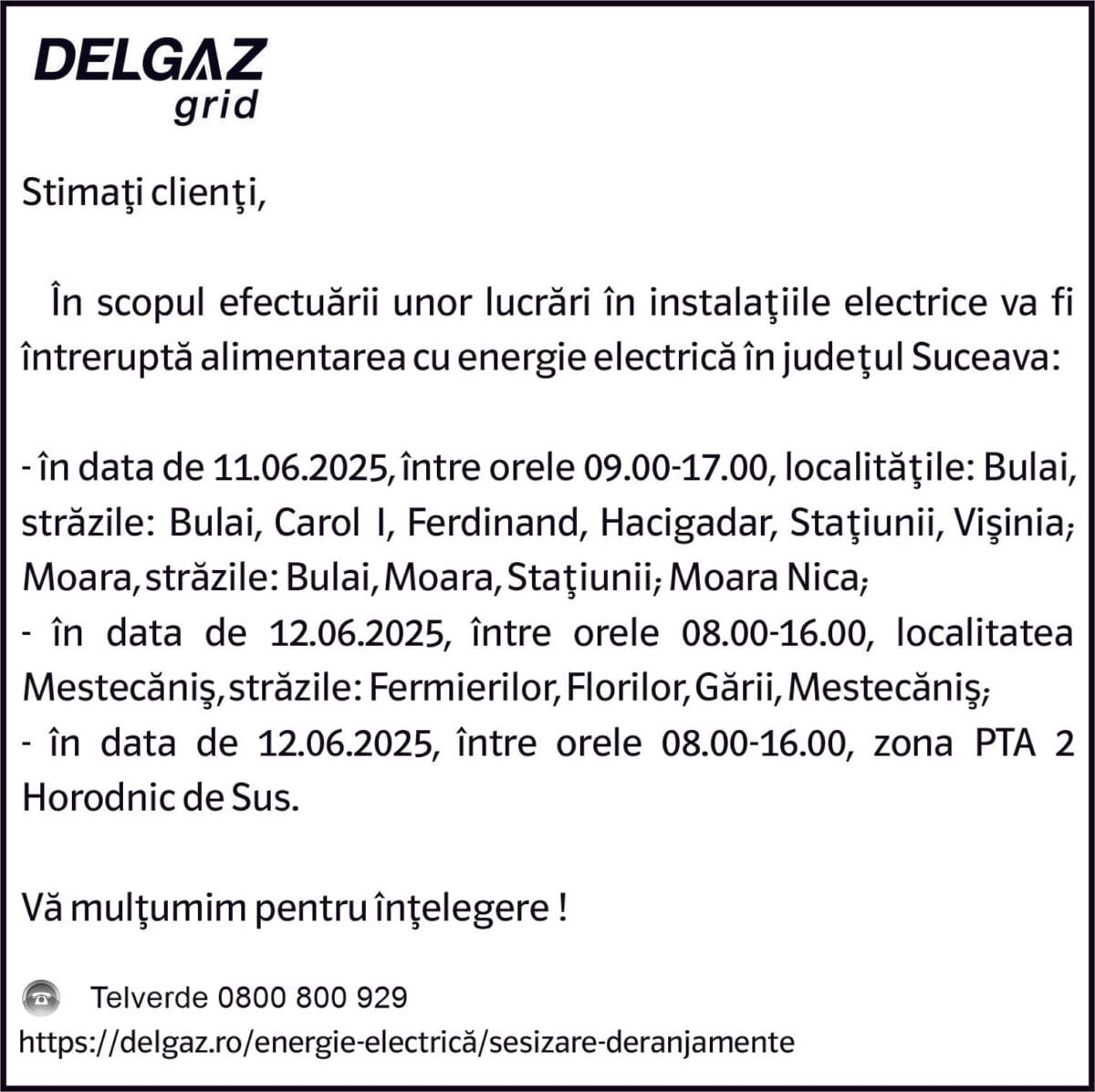 DELGAZ grid

Stimaţi clienţi,

În scopul efectuării unor lucrări în instalaţiile electrice va fi întreruptă alimentarea cu energie electrică în judeţul Suceava:

- în data de 11.06.2025, între orele 09.00-17.00, localităţile: Bulai, străzile: Bulai, Carol I, Ferdinand, Hacigadar, Staţiunii, Vişinia; Moara, străzile: Bulai, Moara, Staţiunii; Moara Nica;
- în data de 12.06.2025, între orele 08.00-16.00, localitatea Mestecăniş, străzile: Fermierilor, Florilor, Gării, Mestecăniş;
- în data de 12.06.2025, între orele 08.00-16.00, zona PTA 2 Horodnic de Sus.

Vă mulţumim pentru înţelegere !

Telverde 0800 800 929
https://delgaz.ro/energie-electrică/sesizare-deranjamente